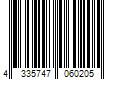 4 335747 060205